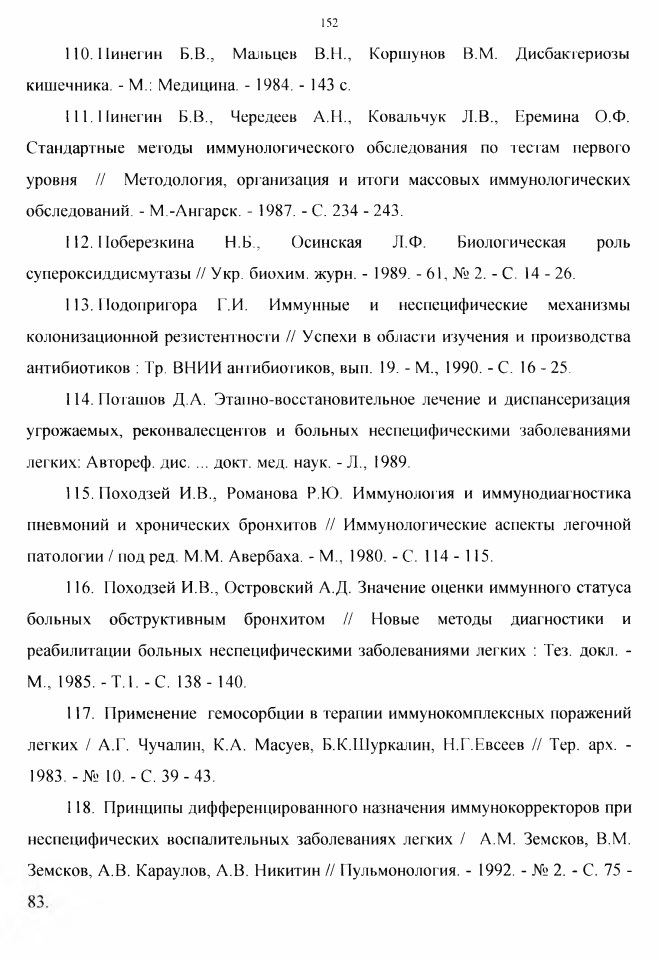 152

110. Пинегин Б.В., Мальцев В.Н., Коршунов В.М. Дисбактериозы кишечника. - М.: Медицина. - 1984. - 143 с.

111. Пинегин Б.В., Чередеев А.Н., Ковальчук Л.В., Еремина О.Ф. Стандартные методы иммунологического обследования по тестам первого уровня // Методология, организация и итоги массовых иммунологических обследований. - М.-Ангарск. - 1987. - С. 234 - 243.

112. Поберезкина Н.Б., Осинская Л.Ф. Биологическая роль супероксиддисмутазы // Укр. биохим. журн. - 1989. - 61, № 2. - С. 14 - 26.

113. Подопригора Г.И. Иммунные и неспецифические механизмы колонизационной резистентности // Успехи в области изучения и производства антибиотиков : Тр. ВНИИ антибиотиков, вып. 19. - М., 1990. - С. 16 - 25.

114. Поташов Д.А. Этапно-восстановительное лечение и диспансеризация угрожаемых, реконвалесцентов и больных неспецифическими заболеваниями легких: Автореф. дис. ... докт. мед. наук. - Л., 1989.

115. Походзей И.В., Романова Р.Ю. Иммунология и иммунодиагностика пневмоний и хронических бронхитов // Иммунологические аспекты легочной патологии / под ред. М.М. Авербаха. - М., 1980. - С. 114 - 115.

116. Походзей И.В., Островский А.Д. Значение оценки иммунного статуса больных обструктивным бронхитом // Новые методы диагностики и реабилитации больных неспецифическими заболеваниями легких : Тез. докл. - М., 1985. - Т.1. - С. 138 - 140.

117. Применение гемосорбции в терапии иммунокомплексных поражений легких / А.Г. Чучалин, К.А. Масуев, Б.К.Шуркалин, Н.Г.Евсеев // Тер. арх. - 1983. - № 10. - С. 39 - 43.

118. Принципы дифференцированного назначения иммунокорректоров при неспецифических воспалительных заболеваниях легких / А.М. Земсков, В.М. Земсков, А.В. Караулов, А.В. Никитин // Пульмонология. - 1992. - № 2. - С. 75 - 83.